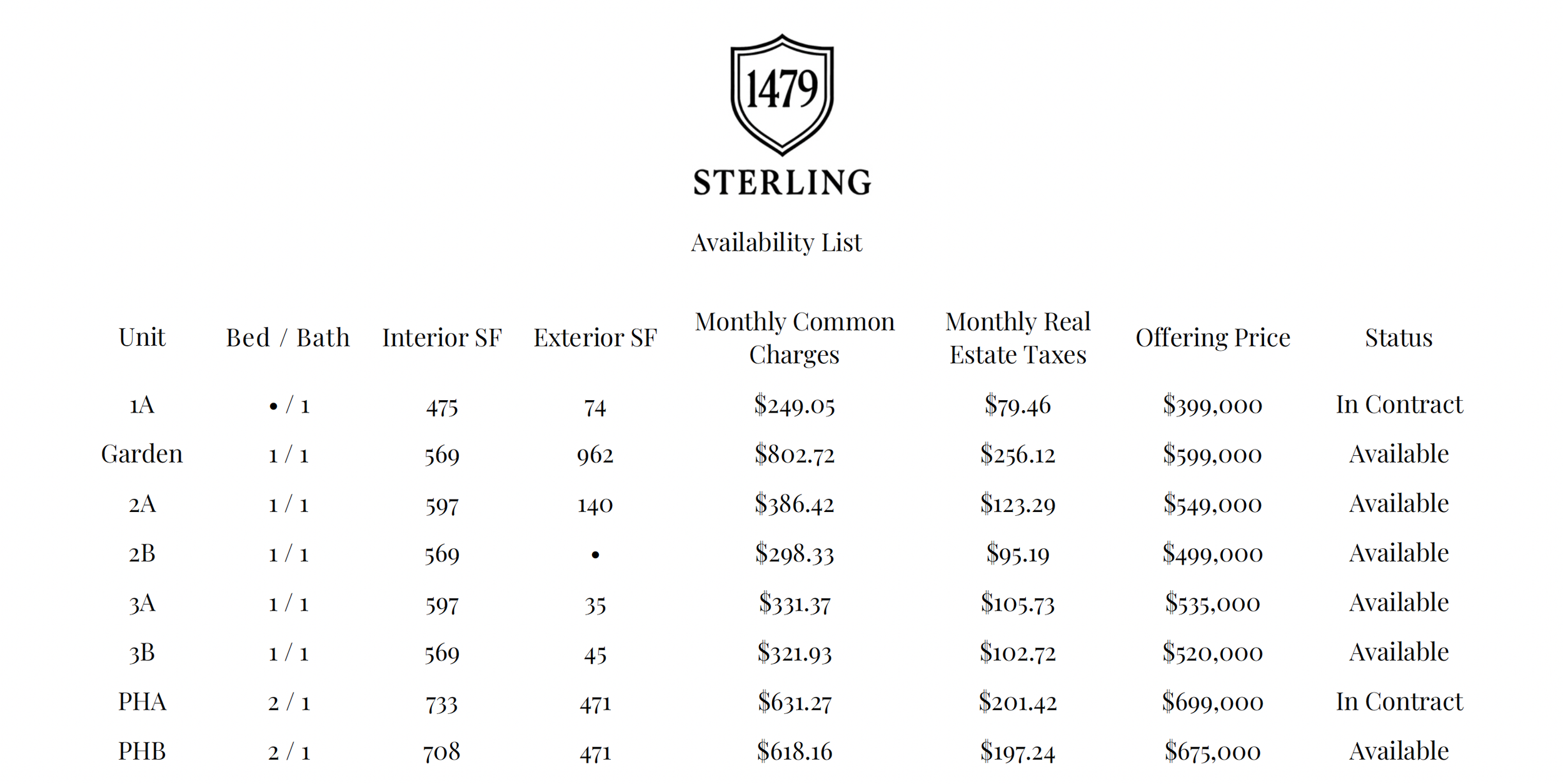 1479

STERLING

Availability List

| Unit | Bed / Bath | Interior SF | Exterior SF | Monthly Common Charges | Monthly Real Estate Taxes | Offering Price | Status |
|---|---|---|---|---|---|---|---|
| 1A | • / 1 | 475 | 74 | \$249.05 | \$79.46 | \$399,000 | In Contract |
| Garden | 1 / 1 | 569 | 962 | \$802.72 | \$256.12 | \$599,000 | Available |
| 2A | 1 / 1 | 597 | 140 | \$386.42 | \$123.29 | \$549,000 | Available |
| 2B | 1 / 1 | 569 | • | \$298.33 | \$95.19 | \$499,000 | Available |
| 3A | 1 / 1 | 597 | 35 | \$331.37 | \$105.73 | \$535,000 | Available |
| 3B | 1 / 1 | 569 | 45 | \$321.93 | \$102.72 | \$520,000 | Available |
| PHA | 2 / 1 | 733 | 471 | \$631.27 | \$201.42 | \$699,000 | In Contract |
| PHB | 2 / 1 | 708 | 471 | \$618.16 | \$197.24 | \$675,000 | Available |